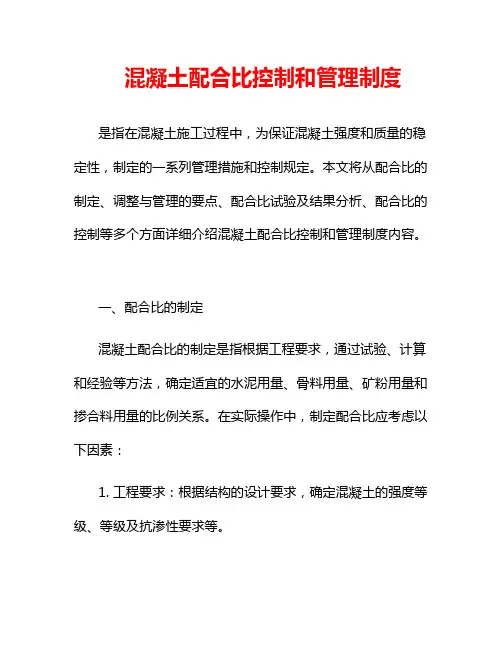 混凝土配合比控制和管理制度

是指在混凝土施工过程中，为保证混凝土强度和质量的稳定性，制定的一系列管理措施和控制规定。本文将从配合比的制定、调整与管理的要点、配合比试验及结果分析、配合比的控制等多个方面详细介绍混凝土配合比控制和管理制度内容。

一、配合比的制定

混凝土配合比的制定是指根据工程要求，通过试验、计算和经验等方法，确定适宜的水泥用量、骨料用量、矿粉用量和掺合料用量的比例关系。在实际操作中，制定配合比应考虑以下因素：

1. 工程要求：根据结构的设计要求，确定混凝土的强度等级、等级及抗渗性要求等。